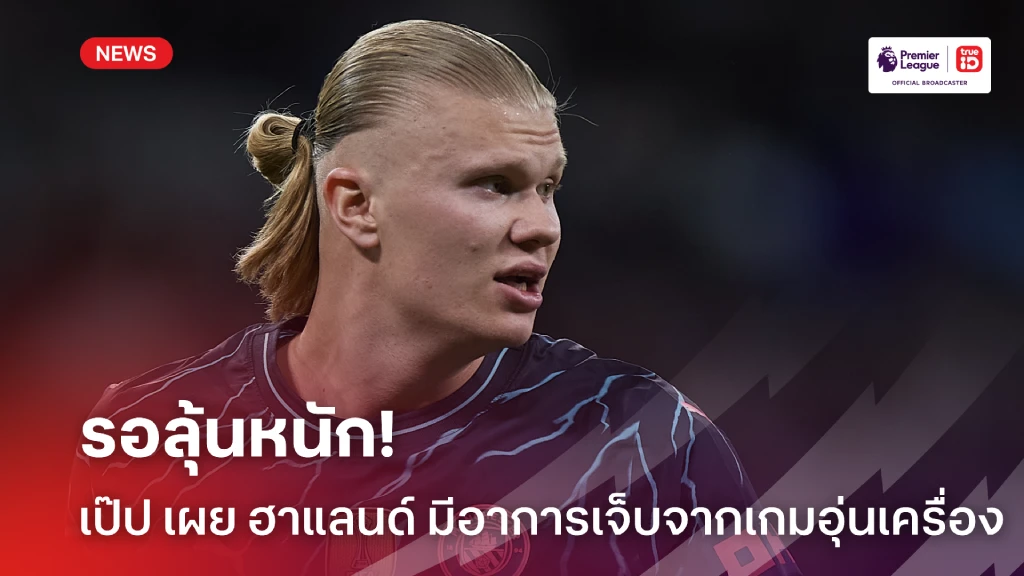 NEWS

Premier League
true iD
OFFICIAL BROADCASTER

รอลุ้นหนัก!

เป๊ป เผย ฮาแลนด์ มีอาการเจ็บจากเกมอุ่นเครื่อง